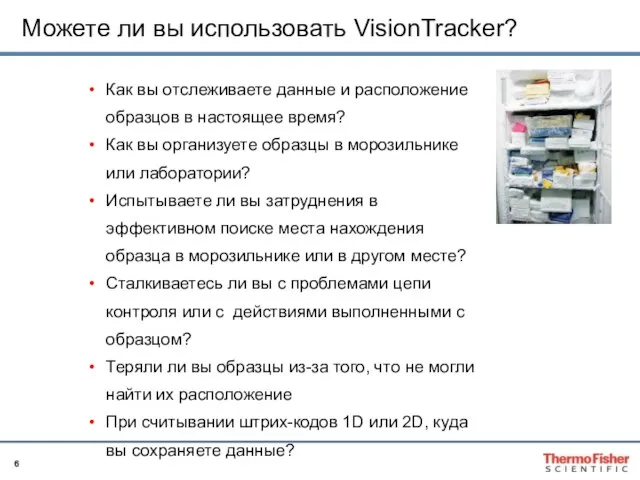 Можете ли вы использовать VisionTracker?

• Как вы отслеживаете данные и расположение образцов в настоящее время?
• Как вы организуете образцы в морозильнике или лаборатории?
• Испытываете ли вы затруднения в эффективном поиске места нахождения образца в морозильнике или в другом месте?
• Сталкиваетесь ли вы с проблемами цепи контроля или с  действиями выполненными с образцом?
• Теряли ли вы образцы из-за того, что не могли найти их расположение
• При считывании штрих-кодов 1D или 2D, куда вы сохраняете данные?

6

ThermoFisher SCIENTIFIC